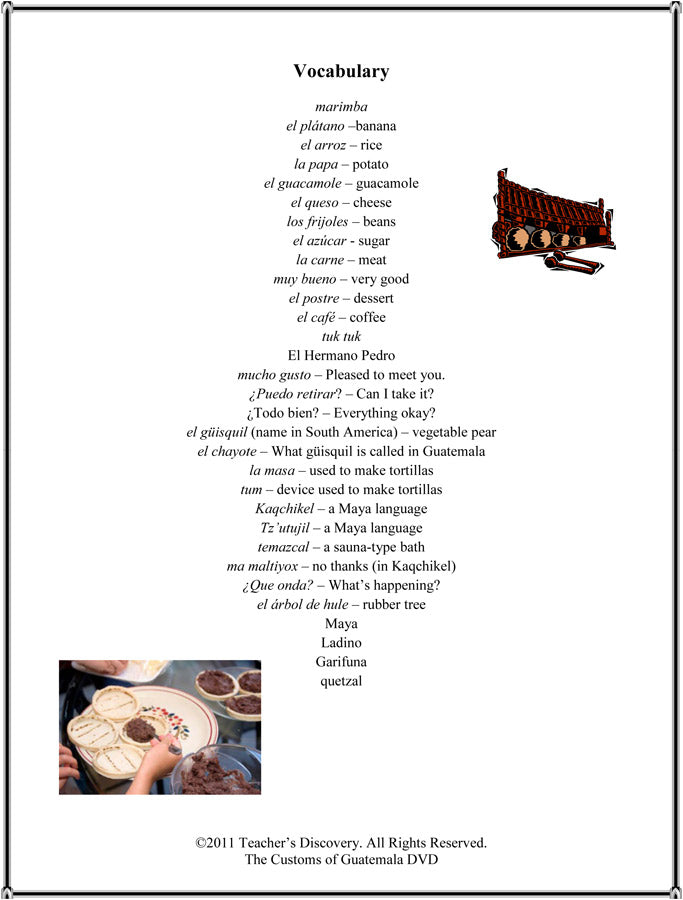 Vocabulary

marimba
el plátano –banana
el arroz – rice
la papa – potato
el guacamole – guacamole
el queso – cheese
los frijoles – beans
el azúcar - sugar
la carne – meat
muy bueno – very good
el postre – dessert
el café – coffee
tuk tuk
El Hermano Pedro
mucho gusto – Pleased to meet you.
¿Puedo retirar? – Can I take it?
¿Todo bien? – Everything okay?
el güisquil (name in South America) – vegetable pear
el chayote – What güisquil is called in Guatemala
la masa – used to make tortillas
tum – device used to make tortillas
Kaqchikel – a Maya language
Tz'utujil – a Maya language
temazcal – a sauna-type bath
ma maltiyox – no thanks (in Kaqchikel)
¿Que onda? – What's happening?
el árbol de hule – rubber tree
Maya
Ladino
Garifuna
quetzal

©2011 Teacher's Discovery. All Rights Reserved.
The Customs of Guatemala DVD